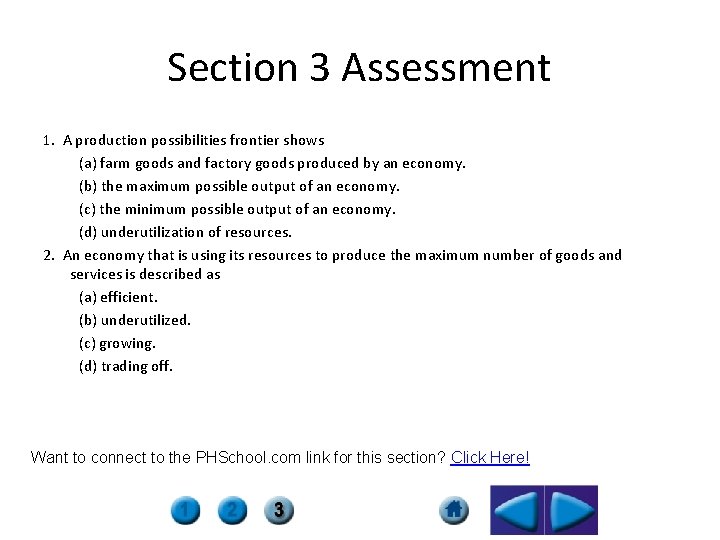 Section 3 Assessment

1. A production possibilities frontier shows
(a) farm goods and factory goods produced by an economy.
(b) the maximum possible output of an economy.
(c) the minimum possible output of an economy.
(d) underutilization of resources.
2. An economy that is using its resources to produce the maximum number of goods and services is described as
(a) efficient.
(b) underutilized.
(c) growing.
(d) trading off.

Want to connect to the PHSchool.com link for this section? Click Here!

1 2 3